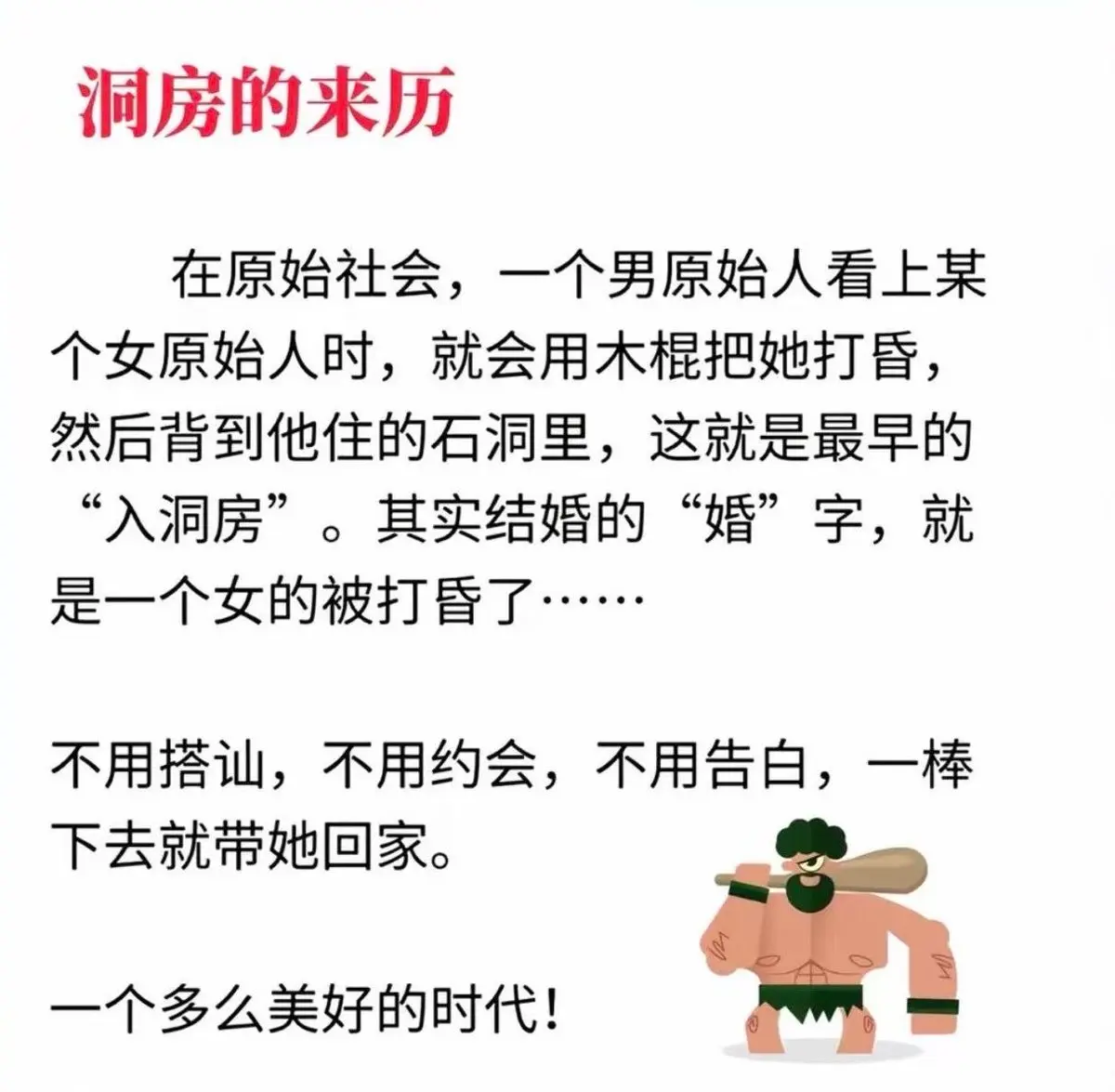 洞房的来历

在原始社会，一个男原始人看上某个女原始人时，就会用木棍把她打昏，然后背到他住的石洞里，这就是最早的“入洞房”。其实结婚的“婚”字，就是一个女的被打昏了……

不用搭讪，不用约会，不用告白，一棒下去就带她回家。

一个多么美好的时代！